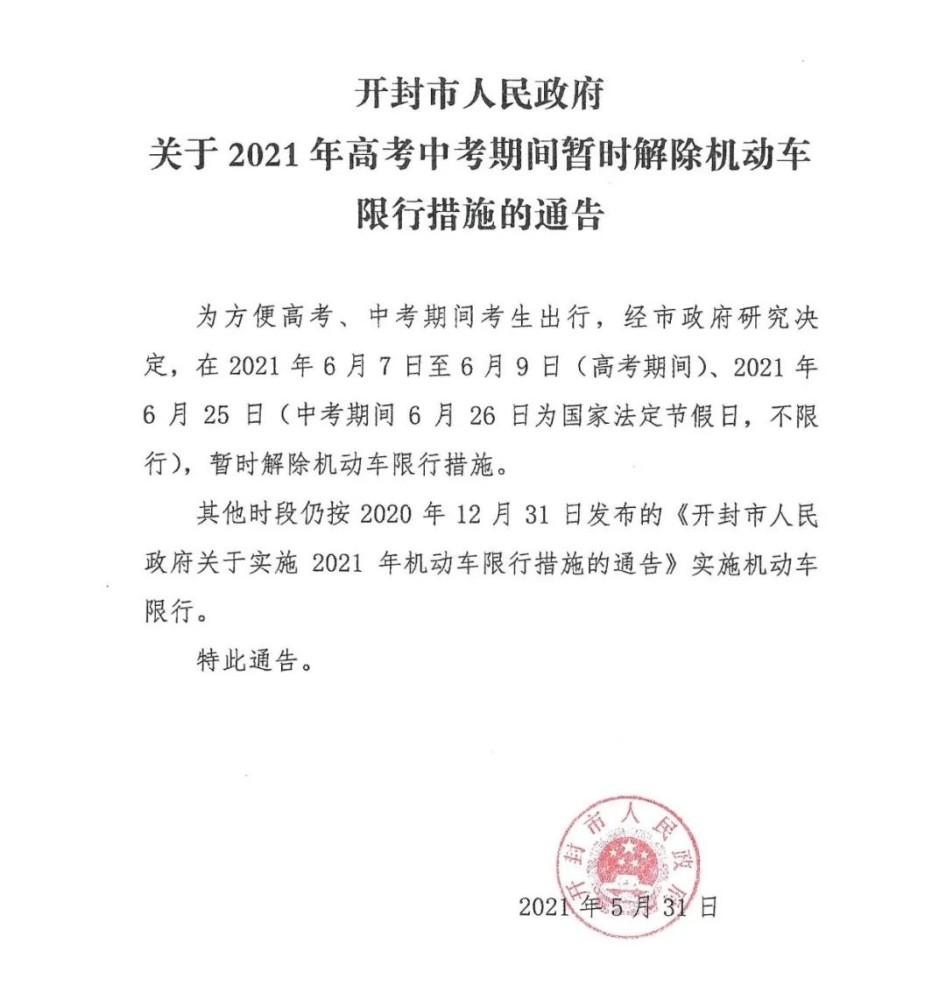 开封市人民政府
关于 2021 年高考中考期间暂时解除机动车限行措施的通告

为方便高考、中考期间考生出行，经市政府研究决定，在 2021 年 6 月 7 日至 6 月 9 日（高考期间）、2021 年 6 月 25 日（中考期间 6 月 26 日为国家法定节假日，不限行），暂时解除机动车限行措施。

其他时段仍按 2020 年 12 月 31 日发布的《开封市人民政府关于实施 2021 年机动车限行措施的通告》实施机动车限行。

特此通告。

开封市人民政府

2021 年 5 月 31 日